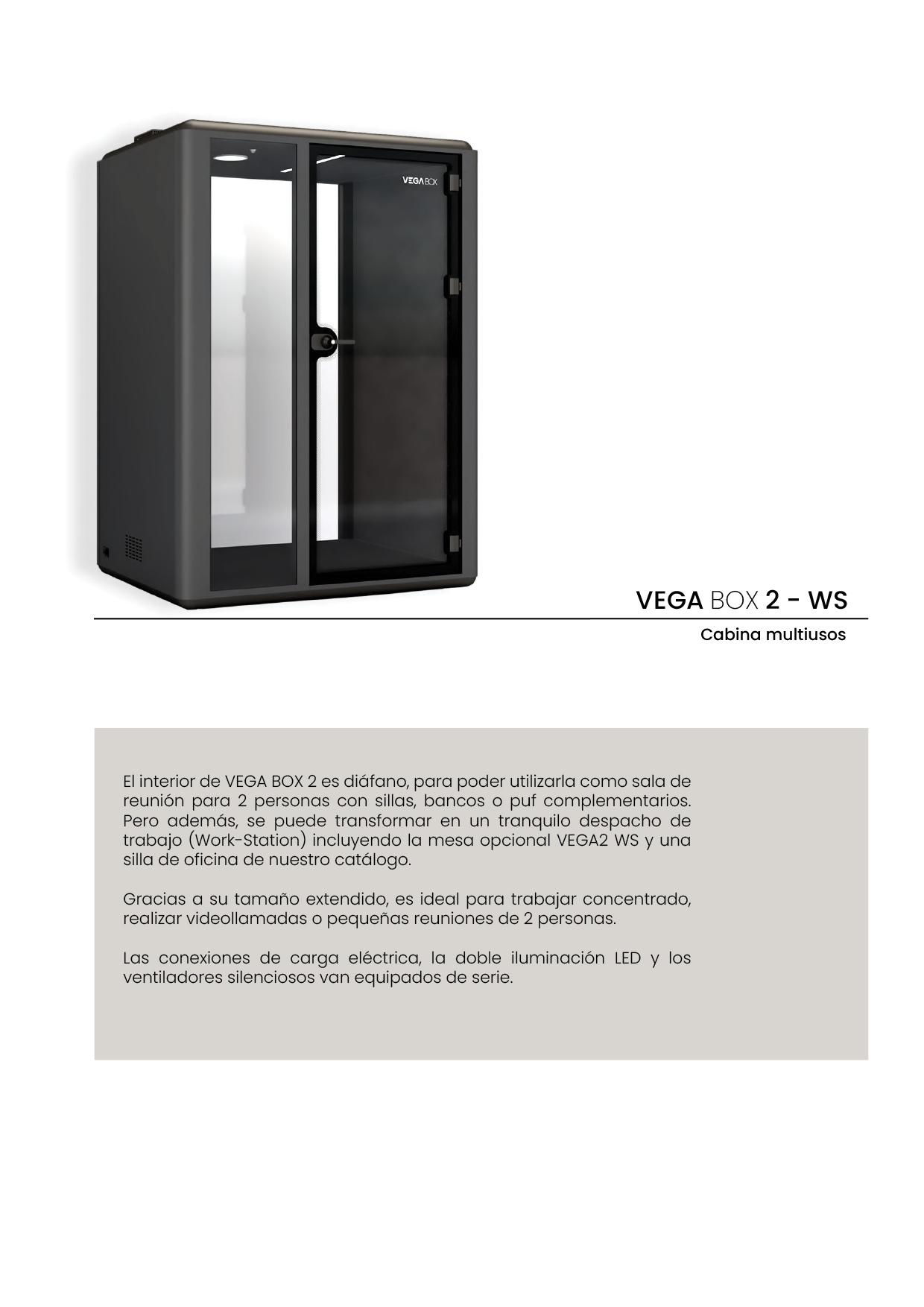 VEGA BOX

VEGA BOX 2 - WS

Cabina multiusos

El interior de VEGA BOX 2 es diáfano, para poder utilizarla como sala de reunión para 2 personas con sillas, bancos o puf complementarios. Pero además, se puede transformar en un tranquilo despacho de trabajo (Work-Station) incluyendo la mesa opcional VEGA2 WS y una silla de oficina de nuestro catálogo.

Gracias a su tamaño extendido, es ideal para trabajar concentrado, realizar videollamadas o pequeñas reuniones de 2 personas.

Las conexiones de carga eléctrica, la doble iluminación LED y los ventiladores silenciosos van equipados de serie.